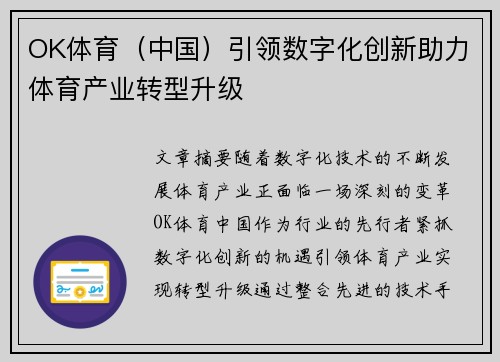 OK体育（中国）引领数字化创新助力体育产业转型升级

文章摘要随着数字化技术的不断发展体育产业正面临一场深刻的变革OK体育中国作为行业的先行者紧抓数字化创新的机遇引领体育产业实现转型升级通过整合先进的技术手